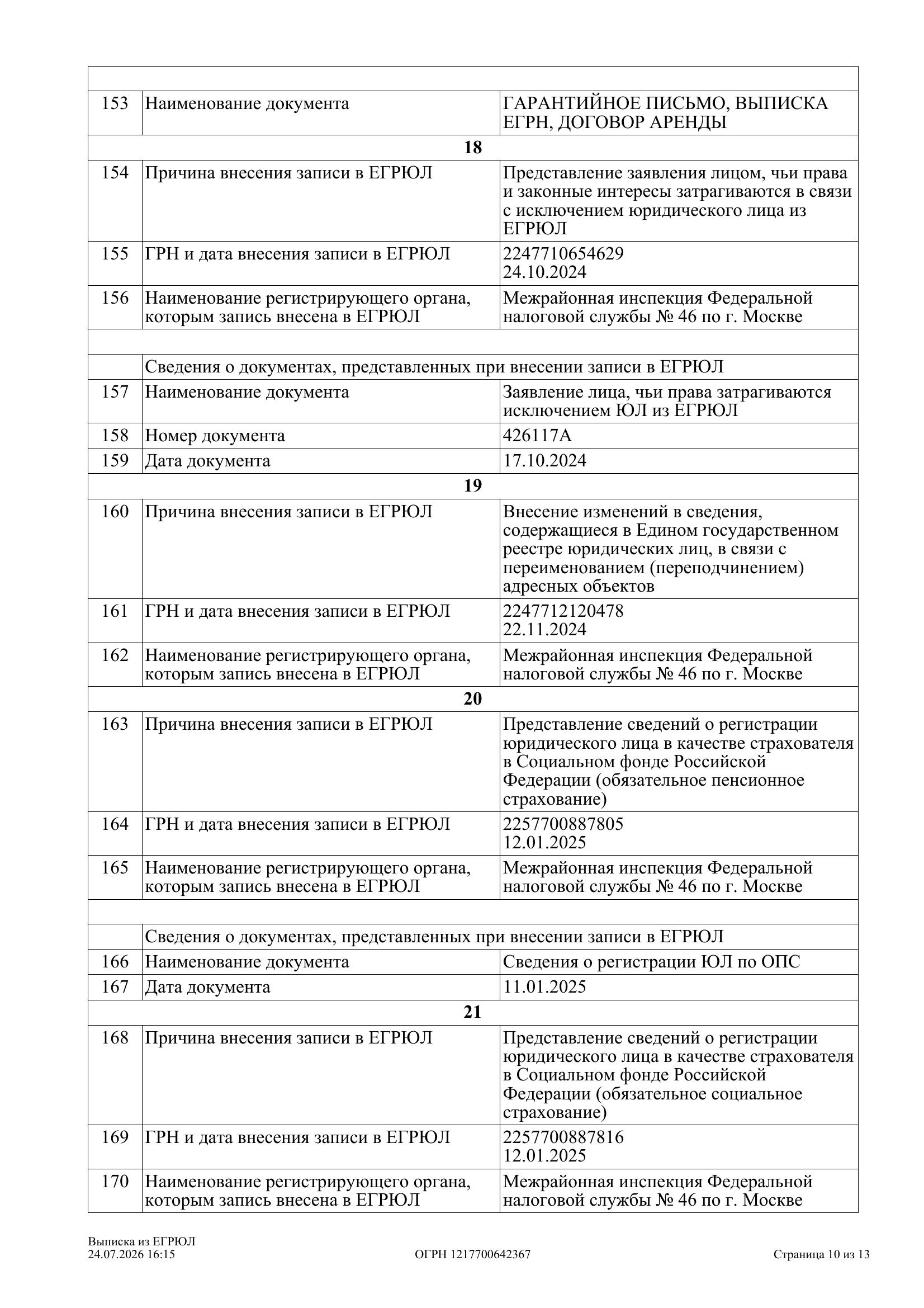 | | | |
|---|---|---|
| 153 | Наименование документа | ГАРАНТИЙНОЕ ПИСЬМО, ВЫПИСКА ЕГРН, ДОГОВОР АРЕНДЫ |
| | **18** | |
| 154 | Причина внесения записи в ЕГРЮЛ | Представление заявления лицом, чьи права и законные интересы затрагиваются в связи с исключением юридического лица из ЕГРЮЛ |
| 155 | ГРН и дата внесения записи в ЕГРЮЛ | 2247710654629 24.10.2024 |
| 156 | Наименование регистрирующего органа, которым запись внесена в ЕГРЮЛ | Межрайонная инспекция Федеральной налоговой службы № 46 по г. Москве |
| | | |
| | Сведения о документах, представленных при внесении записи в ЕГРЮЛ | |
| 157 | Наименование документа | Заявление лица, чьи права затрагиваются исключением ЮЛ из ЕГРЮЛ |
| 158 | Номер документа | 426117А |
| 159 | Дата документа | 17.10.2024 |
| | **19** | |
| 160 | Причина внесения записи в ЕГРЮЛ | Внесение изменений в сведения, содержащиеся в Едином государственном реестре юридических лиц, в связи с переименованием (переподчинением) адресных объектов |
| 161 | ГРН и дата внесения записи в ЕГРЮЛ | 2247712120478 22.11.2024 |
| 162 | Наименование регистрирующего органа, которым запись внесена в ЕГРЮЛ | Межрайонная инспекция Федеральной налоговой службы № 46 по г. Москве |
| | **20** | |
| 163 | Причина внесения записи в ЕГРЮЛ | Представление сведений о регистрации юридического лица в качестве страхователя в Социальном фонде Российской Федерации (обязательное пенсионное страхование) |
| 164 | ГРН и дата внесения записи в ЕГРЮЛ | 2257700887805 12.01.2025 |
| 165 | Наименование регистрирующего органа, которым запись внесена в ЕГРЮЛ | Межрайонная инспекция Федеральной налоговой службы № 46 по г. Москве |
| | | |
| | Сведения о документах, представленных при внесении записи в ЕГРЮЛ | |
| 166 | Наименование документа | Сведения о регистрации ЮЛ по ОПС |
| 167 | Дата документа | 11.01.2025 |
| | **21** | |
| 168 | Причина внесения записи в ЕГРЮЛ | Представление сведений о регистрации юридического лица в качестве страхователя в Социальном фонде Российской Федерации (обязательное социальное страхование) |
| 169 | ГРН и дата внесения записи в ЕГРЮЛ | 2257700887816 12.01.2025 |
| 170 | Наименование регистрирующего органа, которым запись внесена в ЕГРЮЛ | Межрайонная инспекция Федеральной налоговой службы № 46 по г. Москве |

Выписка из ЕГРЮЛ
24.07.2026 16:15 ОГРН 1217700642367 Страница 10 из 13